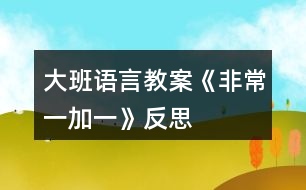 大班语言教案《非常一加一》反思